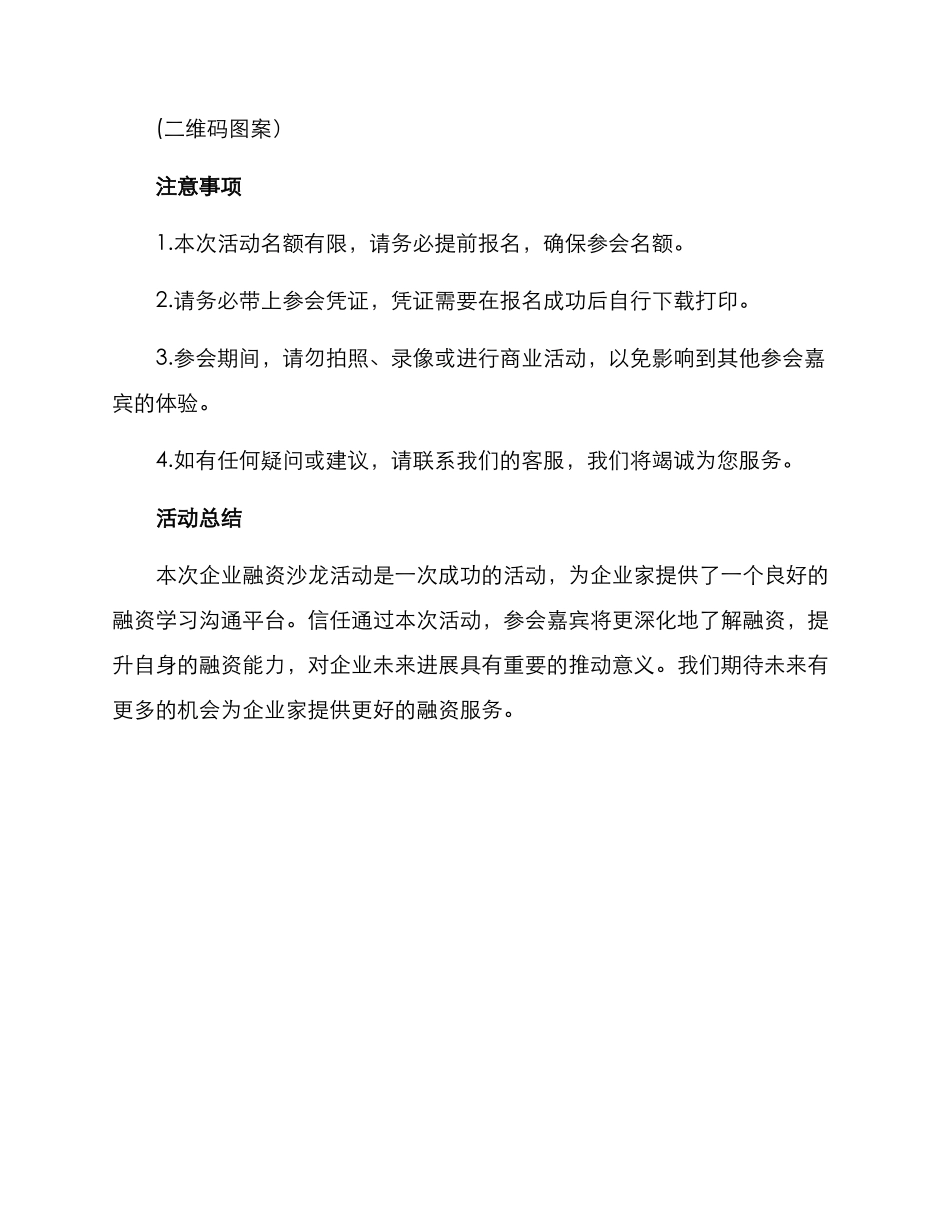 (二维码图案)

注意事项

1.本次活动名额有限，请务必提前报名，确保参会名额。

2.请务必带上参会凭证，凭证需要在报名成功后自行下载打印。

3.参会期间，请勿拍照、录像或进行商业活动，以免影响到其他参会嘉宾的体验。

4.如有任何疑问或建议，请联系我们的客服，我们将竭诚为您服务。

活动总结

本次企业融资沙龙活动是一次成功的活动，为企业家提供了一个良好的融资学习沟通平台。信任通过本次活动，参会嘉宾将更深化地了解融资，提升自身的融资能力，对企业未来进展具有重要的推动意义。我们期待未来有更多的机会为企业家提供更好的融资服务。